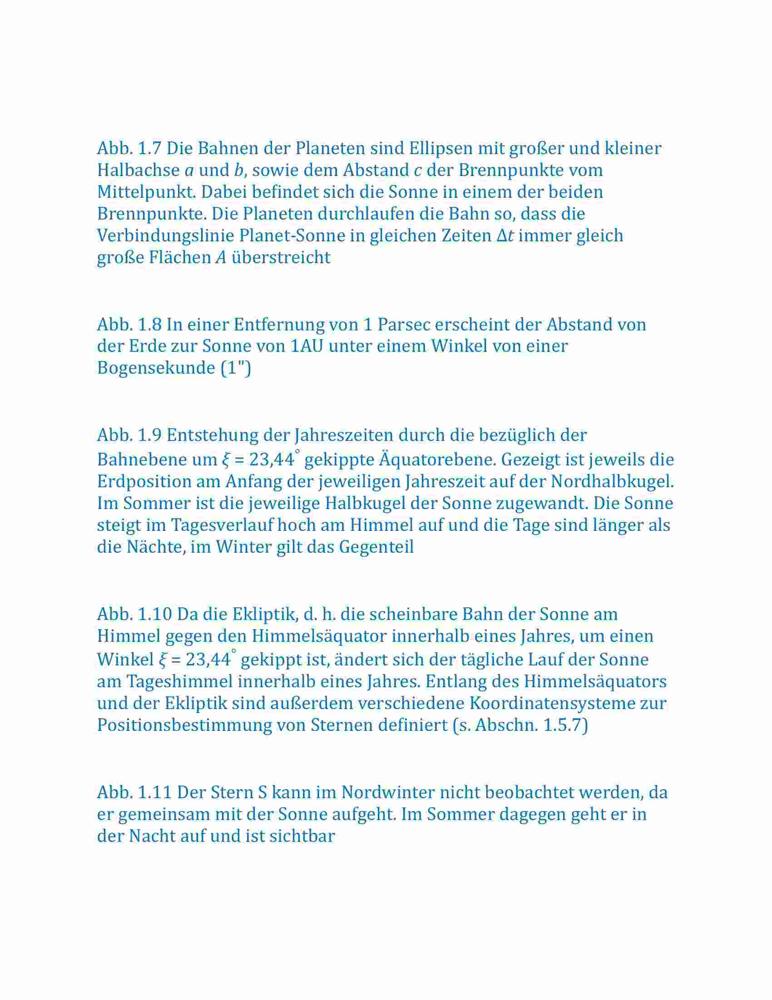 Abb. 1.7 Die Bahnen der Planeten sind Ellipsen mit großer und kleiner Halbachse $a$ und $b$, sowie dem Abstand $c$ der Brennpunkte vom Mittelpunkt. Dabei befindet sich die Sonne in einem der beiden Brennpunkte. Die Planeten durchlaufen die Bahn so, dass die Verbindungslinie Planet-Sonne in gleichen Zeiten $\Delta t$ immer gleich große Flächen $A$ überstreicht

Abb. 1.8 In einer Entfernung von 1 Parsec erscheint der Abstand von der Erde zur Sonne von 1AU unter einem Winkel von einer Bogensekunde (1")

Abb. 1.9 Entstehung der Jahreszeiten durch die bezüglich der Bahnebene um $\xi = 23{,}44^\circ$ gekippte Äquatorebene. Gezeigt ist jeweils die Erdposition am Anfang der jeweiligen Jahreszeit auf der Nordhalbkugel. Im Sommer ist die jeweilige Halbkugel der Sonne zugewandt. Die Sonne steigt im Tagesverlauf hoch am Himmel auf und die Tage sind länger als die Nächte, im Winter gilt das Gegenteil

Abb. 1.10 Da die Ekliptik, d. h. die scheinbare Bahn der Sonne am Himmel gegen den Himmelsäquator innerhalb eines Jahres, um einen Winkel $\xi = 23{,}44^\circ$ gekippt ist, ändert sich der tägliche Lauf der Sonne am Tageshimmel innerhalb eines Jahres. Entlang des Himmelsäquators und der Ekliptik sind außerdem verschiedene Koordinatensysteme zur Positionsbestimmung von Sternen definiert (s. Abschn. 1.5.7)

Abb. 1.11 Der Stern S kann im Nordwinter nicht beobachtet werden, da er gemeinsam mit der Sonne aufgeht. Im Sommer dagegen geht er in der Nacht auf und ist sichtbar